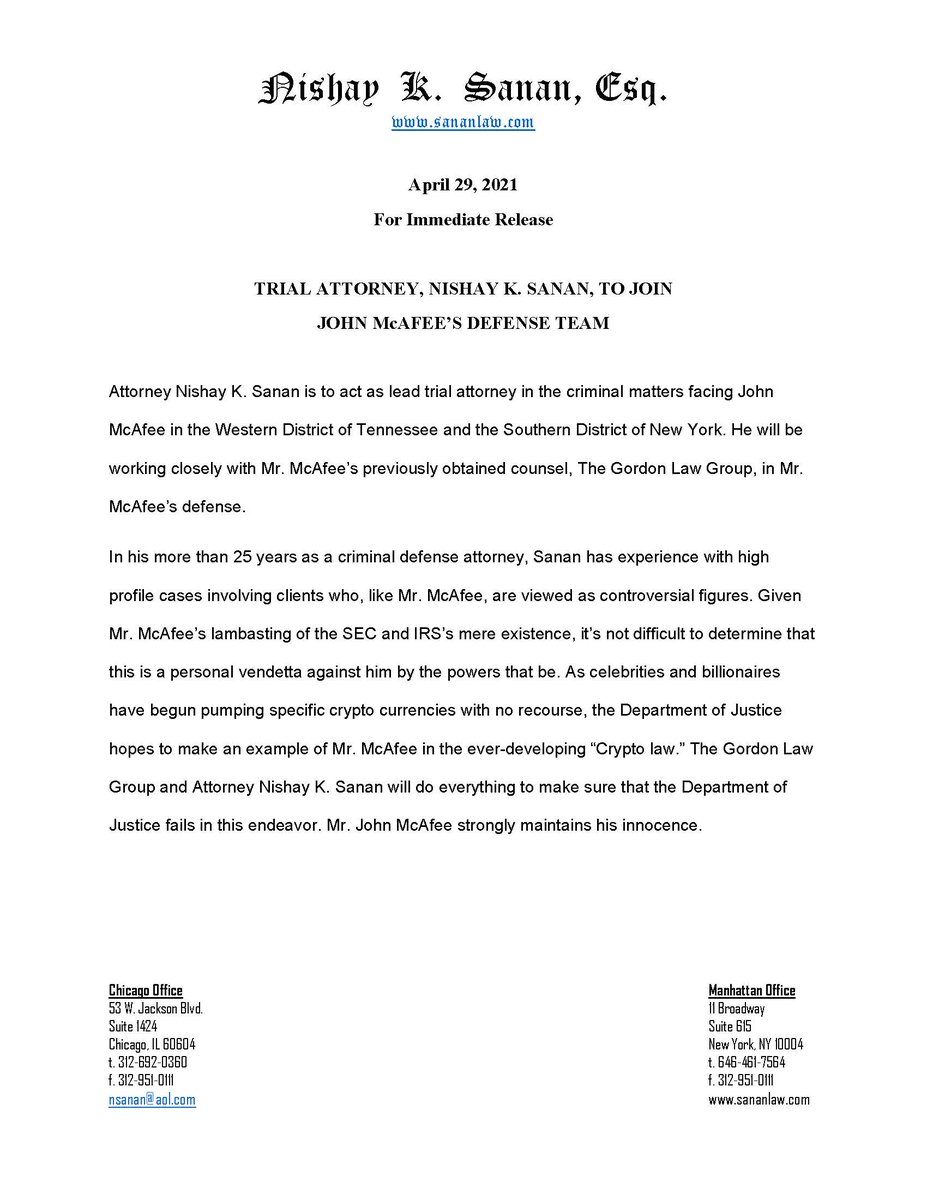 Nishay K. Sanan, Esq.
www.sananlaw.com

April 29, 2021
For Immediate Release

TRIAL ATTORNEY, NISHAY K. SANAN, TO JOIN
JOHN McAFEE'S DEFENSE TEAM

Attorney Nishay K. Sanan is to act as lead trial attorney in the criminal matters facing John McAfee in the Western District of Tennessee and the Southern District of New York. He will be working closely with Mr. McAfee's previously obtained counsel, The Gordon Law Group, in Mr. McAfee's defense.

In his more than 25 years as a criminal defense attorney, Sanan has experience with high profile cases involving clients who, like Mr. McAfee, are viewed as controversial figures. Given Mr. McAfee's lambasting of the SEC and IRS's mere existence, it's not difficult to determine that this is a personal vendetta against him by the powers that be. As celebrities and billionaires have begun pumping specific crypto currencies with no recourse, the Department of Justice hopes to make an example of Mr. McAfee in the ever-developing "Crypto law." The Gordon Law Group and Attorney Nishay K. Sanan will do everything to make sure that the Department of Justice fails in this endeavor. Mr. John McAfee strongly maintains his innocence.

Chicago Office
53 W. Jackson Blvd.
Suite 1424
Chicago, IL 60604
t. 312-692-0360
f. 312-951-0111
nsanan@aol.com

Manhattan Office
11 Broadway
Suite 615
New York, NY 10004
t. 646-461-7564
f. 312-951-0111
www.sananlaw.com